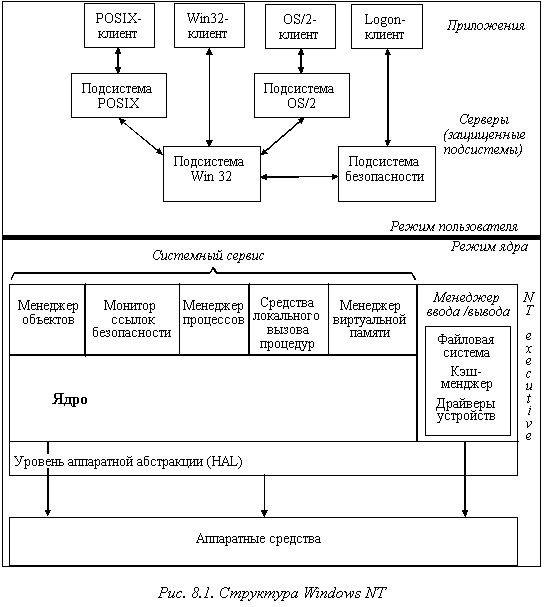 POSIX-клиент

Win32-клиент

OS/2-клиент

Logon-клиент

Приложения

Подсистема POSIX

Подсистема OS/2

Серверы (защищенные подсистемы)

Подсистема Win 32

Подсистема безопасности

Режим пользователя

Режим ядра

Системный сервис

Менеджер объектов

Монитор ссылок безопасности

Менеджер процессов

Средства локального вызова процедур

Менеджер виртуальной памяти

Менеджер ввода /вывода

Файловая система

Кэш-менджер

Драйверы устройств

NT executive

Ядро

Уровень аппаратной абстракции (HAL)

Аппаратные средства

Рис. 8.1. Структура Windows NT